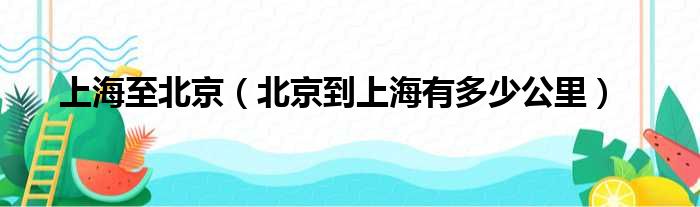 上海至北京（北京到上海有多少公里）